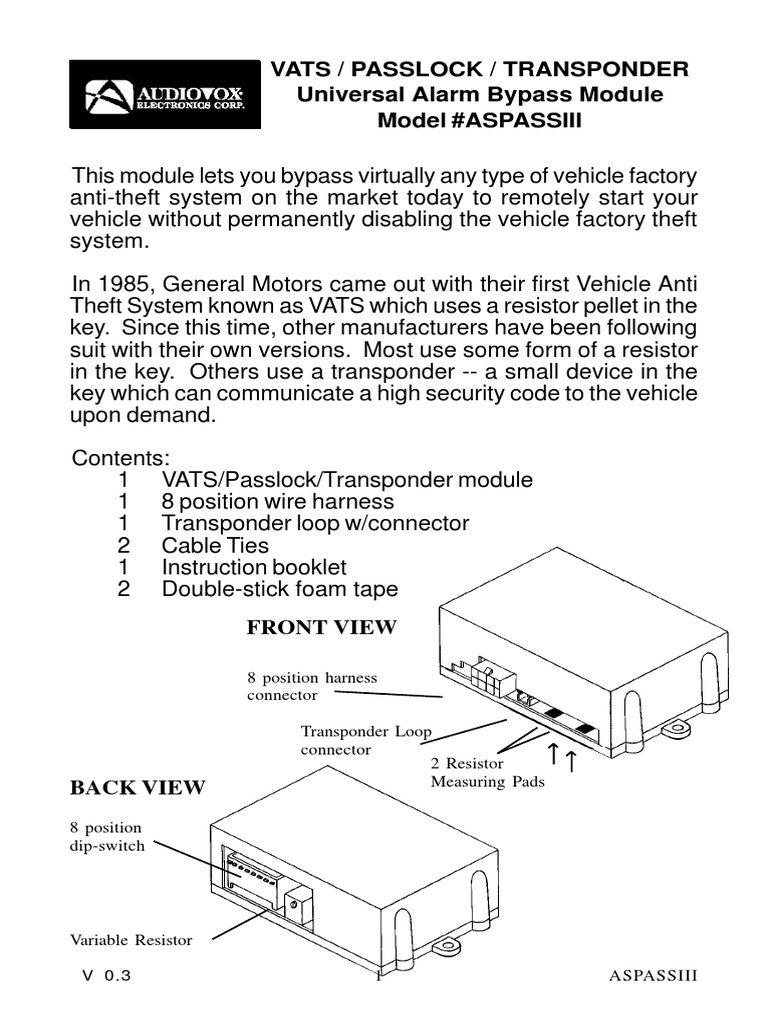 AUDIOVOX ELECTRONICS CORP.

VATS / PASSLOCK / TRANSPONDER
Universal Alarm Bypass Module
Model #ASPASSIII

This module lets you bypass virtually any type of vehicle factory anti-theft system on the market today to remotely start your vehicle without permanently disabling the vehicle factory theft system.

In 1985, General Motors came out with their first Vehicle Anti Theft System known as VATS which uses a resistor pellet in the key. Since this time, other manufacturers have been following suit with their own versions. Most use some form of a resistor in the key. Others use a transponder -- a small device in the key which can communicate a high security code to the vehicle upon demand.

Contents:
1 VATS/Passlock/Transponder module
1 8 position wire harness
1 Transponder loop w/connector
2 Cable Ties
1 Instruction booklet
2 Double-stick foam tape

FRONT VIEW

8 position harness connector

Transponder Loop connector

2 Resistor Measuring Pads

BACK VIEW

8 position dip-switch

Variable Resistor

V 0.3 1 ASPASSIII